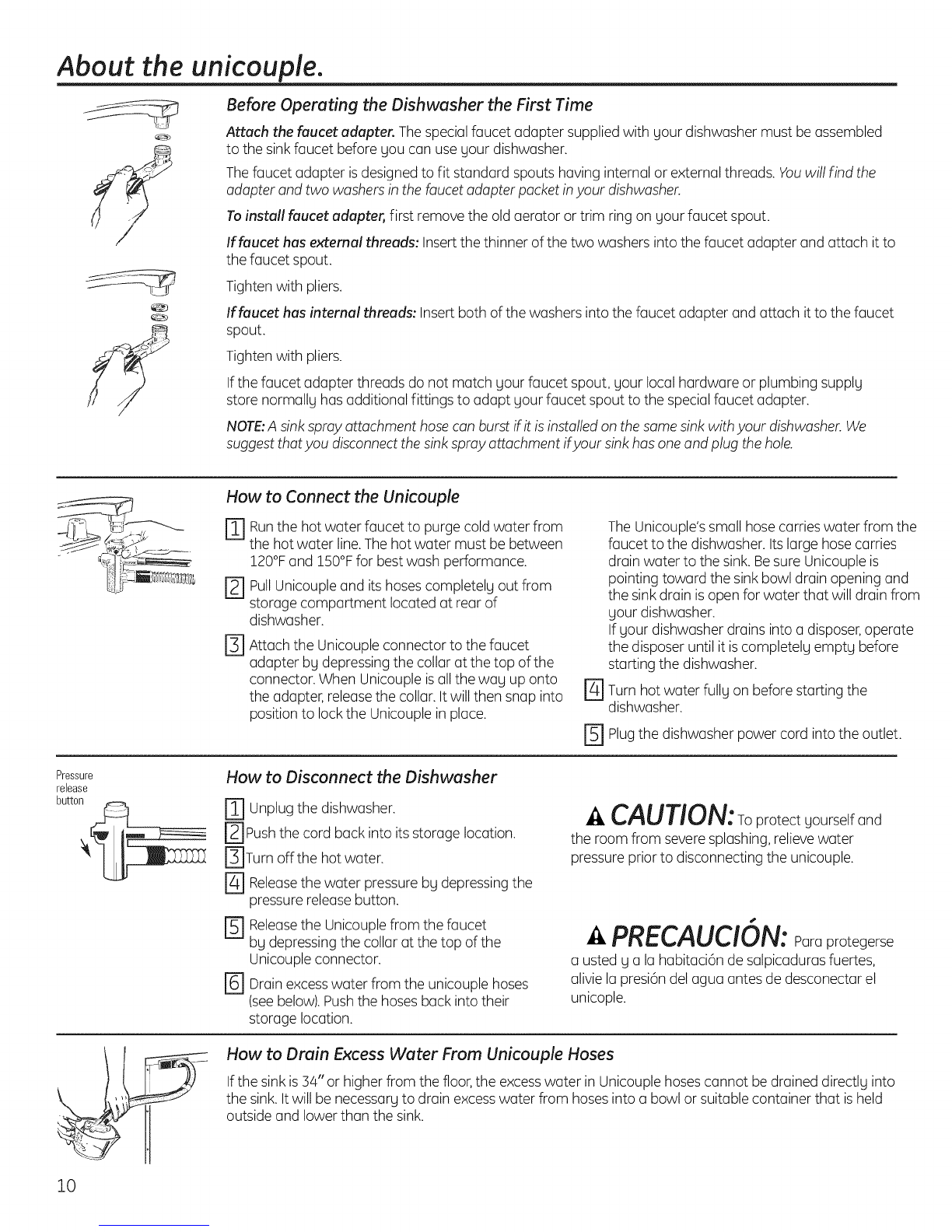 About the unicouple.

Before Operating the Dishwasher the First Time

Attach the faucet adapter. The special faucet adapter supplied with your dishwasher must be assembled to the sink faucet before you can use your dishwasher.

The faucet adapter is designed to fit standard spouts having internal or external threads. You will find the adapter and two washers in the faucet adapter packet in your dishwasher.

To install faucet adapter, first remove the old aerator or trim ring on your faucet spout.

If faucet has external threads: Insert the thinner of the two washers into the faucet adapter and attach it to the faucet spout.

Tighten with pliers.

If faucet has internal threads: Insert both of the washers into the faucet adapter and attach it to the faucet spout.

Tighten with pliers.

If the faucet adapter threads do not match your faucet spout, your local hardware or plumbing supply store normally has additional fittings to adapt your faucet spout to the special faucet adapter.

NOTE: A sink spray attachment hose can burst if it is installed on the same sink with your dishwasher. We suggest that you disconnect the sink spray attachment if your sink has one and plug the hole.

How to Connect the Unicouple

1 Run the hot water faucet to purge cold water from the hot water line. The hot water must be between 120°F and 150°F for best wash performance.

2 Pull Unicouple and its hoses completely out from storage compartment located at rear of dishwasher.

3 Attach the Unicouple connector to the faucet adapter by depressing the collar at the top of the connector. When Unicouple is all the way up onto the adapter, release the collar. It will then snap into position to lock the Unicouple in place.

The Unicouple's small hose carries water from the faucet to the dishwasher. Its large hose carries drain water to the sink. Be sure Unicouple is pointing toward the sink bowl drain opening and the sink drain is open for water that will drain from your dishwasher.
If your dishwasher drains into a disposer, operate the disposer until it is completely empty before starting the dishwasher.

4 Turn hot water fully on before starting the dishwasher.

5 Plug the dishwasher power cord into the outlet.

Pressure release button

How to Disconnect the Dishwasher

1 Unplug the dishwasher.

2 Push the cord back into its storage location.

3 Turn off the hot water.

4 Release the water pressure by depressing the pressure release button.

5 Release the Unicouple from the faucet by depressing the collar at the top of the Unicouple connector.

6 Drain excess water from the unicouple hoses (see below). Push the hoses back into their storage location.

CAUTION: To protect yourself and the room from severe splashing, relieve water pressure prior to disconnecting the unicouple.

PRECAUCIÓN: Para protegerse a usted y a la habitación de salpicaduras fuertes, alivie la presión del agua antes de desconectar el unicople.

How to Drain Excess Water From Unicouple Hoses

If the sink is 34" or higher from the floor, the excess water in Unicouple hoses cannot be drained directly into the sink. It will be necessary to drain excess water from hoses into a bowl or suitable container that is held outside and lower than the sink.

10